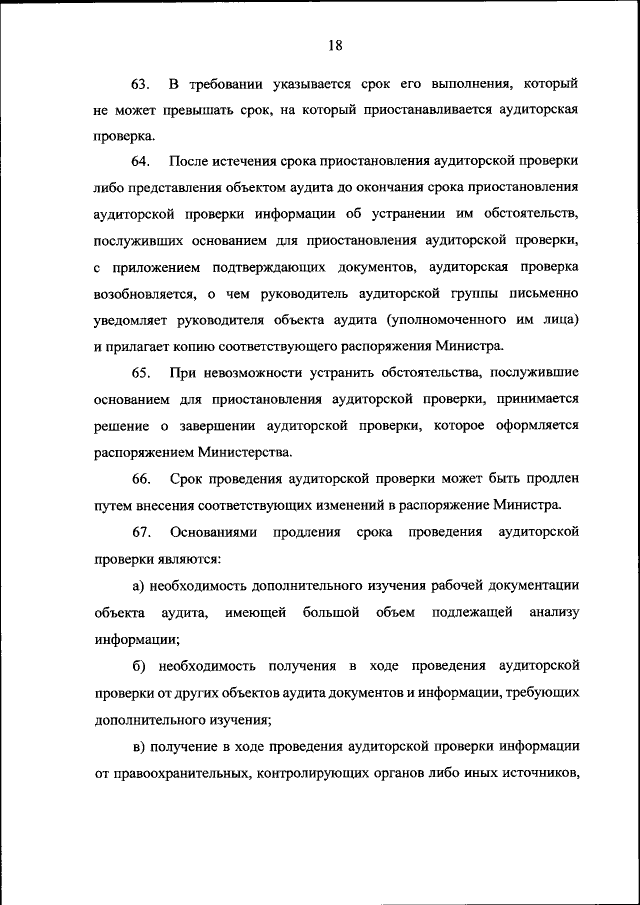 18

63. В требовании указывается срок его выполнения, который не может превышать срок, на который приостанавливается аудиторская проверка.

64. После истечения срока приостановления аудиторской проверки либо представления объектом аудита до окончания срока приостановления аудиторской проверки информации об устранении им обстоятельств, послуживших основанием для приостановления аудиторской проверки, с приложением подтверждающих документов, аудиторская проверка возобновляется, о чем руководитель аудиторской группы письменно уведомляет руководителя объекта аудита (уполномоченного им лица) и прилагает копию соответствующего распоряжения Министра.

65. При невозможности устранить обстоятельства, послужившие основанием для приостановления аудиторской проверки, принимается решение о завершении аудиторской проверки, которое оформляется распоряжением Министерства.

66. Срок проведения аудиторской проверки может быть продлен путем внесения соответствующих изменений в распоряжение Министра.

67. Основаниями продления срока проведения аудиторской проверки являются:

а) необходимость дополнительного изучения рабочей документации объекта аудита, имеющей большой объем подлежащей анализу информации;

б) необходимость получения в ходе проведения аудиторской проверки от других объектов аудита документов и информации, требующих дополнительного изучения;

в) получение в ходе проведения аудиторской проверки информации от правоохранительных, контролирующих органов либо иных источников,